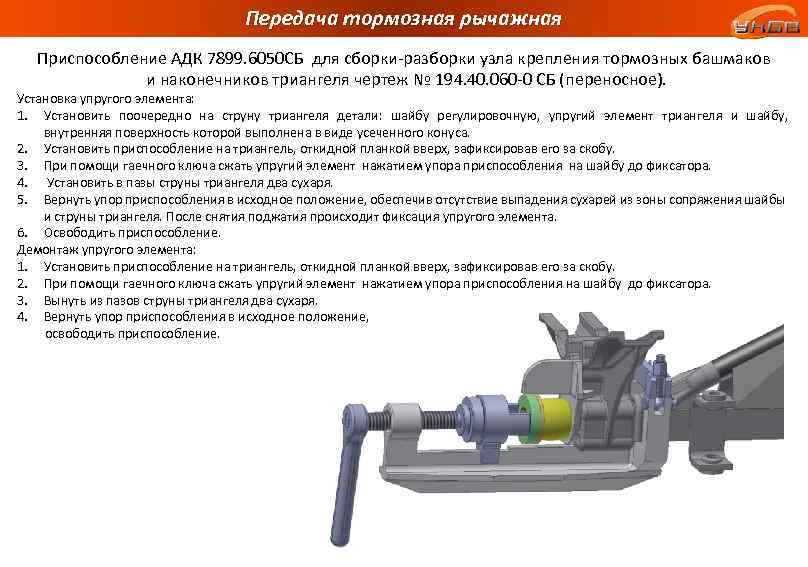 Передача тормозная рычажная

УКВЗ

Приспособление АДК 7899.6050СБ для сборки-разборки узла крепления тормозных башмаков и наконечников триангеля чертеж № 194.40.060-0 СБ (переносное).

Установка упругого элемента:
1. Установить поочередно на струну триангеля детали: шайбу регулировочную, упругий элемент триангеля и шайбу, внутренняя поверхность которой выполнена в виде усеченного конуса.
2. Установить приспособление на триангель, откидной планкой вверх, зафиксировав его за скобу.
3. При помощи гаечного ключа сжать упругий элемент нажатием упора приспособления на шайбу до фиксатора.
4. Установить в пазы струны триангеля два сухаря.
5. Вернуть упор приспособления в исходное положение, обеспечив отсутствие выпадения сухарей из зоны сопряжения шайбы и струны триангеля. После снятия поджатия происходит фиксация упругого элемента.
6. Освободить приспособление.
Демонтаж упругого элемента:
1. Установить приспособление на триангель, откидной планкой вверх, зафиксировав его за скобу.
2. При помощи гаечного ключа сжать упругий элемент нажатием упора приспособления на шайбу до фиксатора.
3. Вынуть из пазов струны триангеля два сухаря.
4. Вернуть упор приспособления в исходное положение, освободить приспособление.